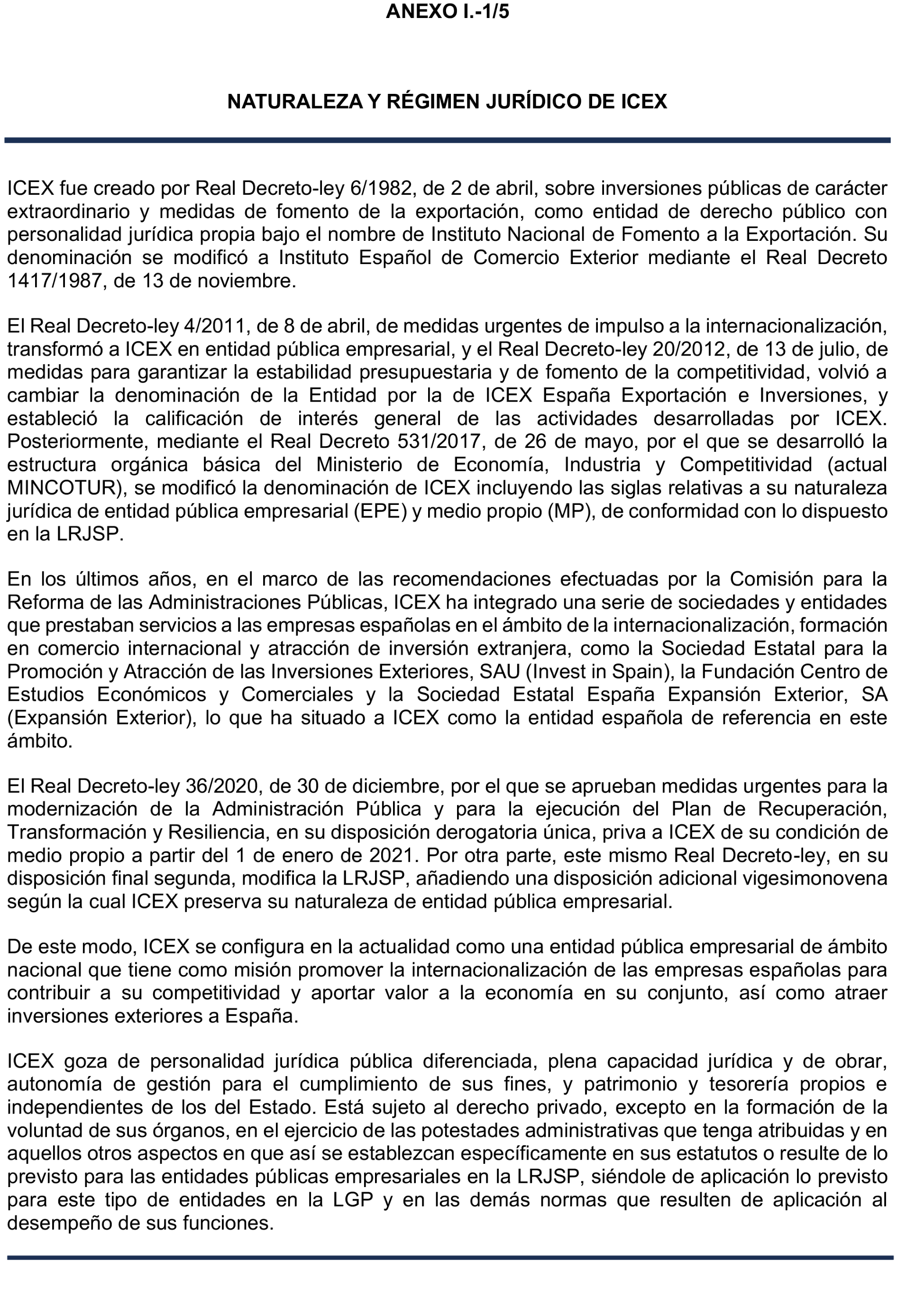 ANEXO I.-1/5

NATURALEZA Y RÉGIMEN JURÍDICO DE ICEX

ICEX fue creado por Real Decreto-ley 6/1982, de 2 de abril, sobre inversiones públicas de carácter extraordinario y medidas de fomento de la exportación, como entidad de derecho público con personalidad jurídica propia bajo el nombre de Instituto Nacional de Fomento a la Exportación. Su denominación se modificó a Instituto Español de Comercio Exterior mediante el Real Decreto 1417/1987, de 13 de noviembre.

El Real Decreto-ley 4/2011, de 8 de abril, de medidas urgentes de impulso a la internacionalización, transformó a ICEX en entidad pública empresarial, y el Real Decreto-ley 20/2012, de 13 de julio, de medidas para garantizar la estabilidad presupuestaria y de fomento de la competitividad, volvió a cambiar la denominación de la Entidad por la de ICEX España Exportación e Inversiones, y estableció la calificación de interés general de las actividades desarrolladas por ICEX. Posteriormente, mediante el Real Decreto 531/2017, de 26 de mayo, por el que se desarrolló la estructura orgánica básica del Ministerio de Economía, Industria y Competitividad (actual MINCOTUR), se modificó la denominación de ICEX incluyendo las siglas relativas a su naturaleza jurídica de entidad pública empresarial (EPE) y medio propio (MP), de conformidad con lo dispuesto en la LRJSP.

En los últimos años, en el marco de las recomendaciones efectuadas por la Comisión para la Reforma de las Administraciones Públicas, ICEX ha integrado una serie de sociedades y entidades que prestaban servicios a las empresas españolas en el ámbito de la internacionalización, formación en comercio internacional y atracción de inversión extranjera, como la Sociedad Estatal para la Promoción y Atracción de las Inversiones Exteriores, SAU (Invest in Spain), la Fundación Centro de Estudios Económicos y Comerciales y la Sociedad Estatal España Expansión Exterior, SA (Expansión Exterior), lo que ha situado a ICEX como la entidad española de referencia en este ámbito.

El Real Decreto-ley 36/2020, de 30 de diciembre, por el que se aprueban medidas urgentes para la modernización de la Administración Pública y para la ejecución del Plan de Recuperación, Transformación y Resiliencia, en su disposición derogatoria única, priva a ICEX de su condición de medio propio a partir del 1 de enero de 2021. Por otra parte, este mismo Real Decreto-ley, en su disposición final segunda, modifica la LRJSP, añadiendo una disposición adicional vigesimonovena según la cual ICEX preserva su naturaleza de entidad pública empresarial.

De este modo, ICEX se configura en la actualidad como una entidad pública empresarial de ámbito nacional que tiene como misión promover la internacionalización de las empresas españolas para contribuir a su competitividad y aportar valor a la economía en su conjunto, así como atraer inversiones exteriores a España.

ICEX goza de personalidad jurídica pública diferenciada, plena capacidad jurídica y de obrar, autonomía de gestión para el cumplimiento de sus fines, y patrimonio y tesorería propios e independientes de los del Estado. Está sujeto al derecho privado, excepto en la formación de la voluntad de sus órganos, en el ejercicio de las potestades administrativas que tenga atribuidas y en aquellos otros aspectos en que así se establezcan específicamente en sus estatutos o resulte de lo previsto para las entidades públicas empresariales en la LRJSP, siéndole de aplicación lo previsto para este tipo de entidades en la LGP y en las demás normas que resulten de aplicación al desempeño de sus funciones.